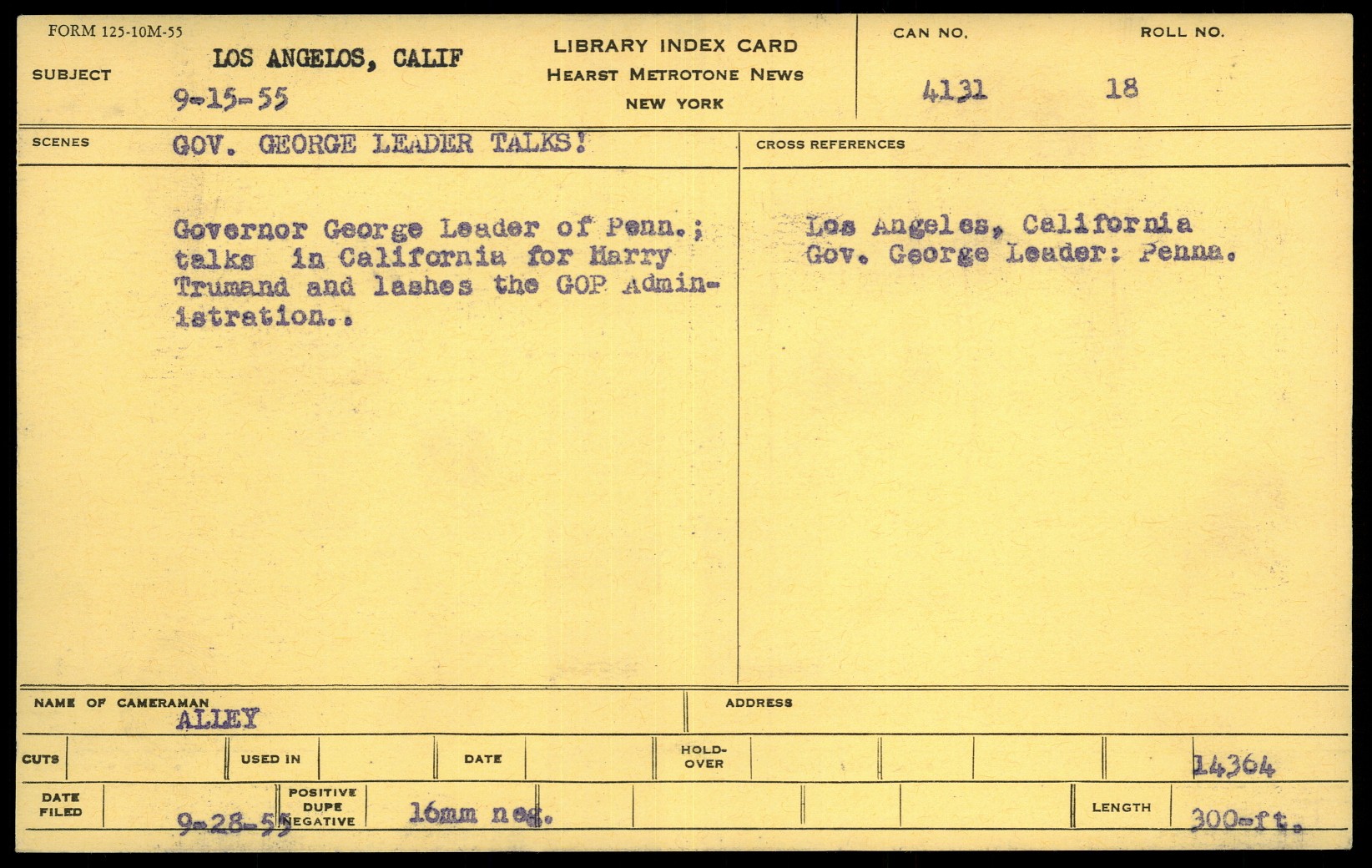 FORM 125-10M-55

SUBJECT LOS ANGELOS, CALIF
9-15-55

LIBRARY INDEX CARD
HEARST METROTONE NEWS
NEW YORK

CAN NO. 4131
ROLL NO. 18

SCENES GOV. GEORGE LEADER TALKS!

Governor George Leader of Penn.; talks in California for Harry Trumand and lashes the GOP Administration..

CROSS REFERENCES

Los Angeles, California
Gov. George Leader: Penna.

NAME OF CAMERAMAN
ALLEY

ADDRESS

CUTS

USED IN

DATE

HOLD-OVER

14364

DATE FILED 9-28-55

POSITIVE DUPE NEGATIVE 16mm neg.

LENGTH 300-ft.